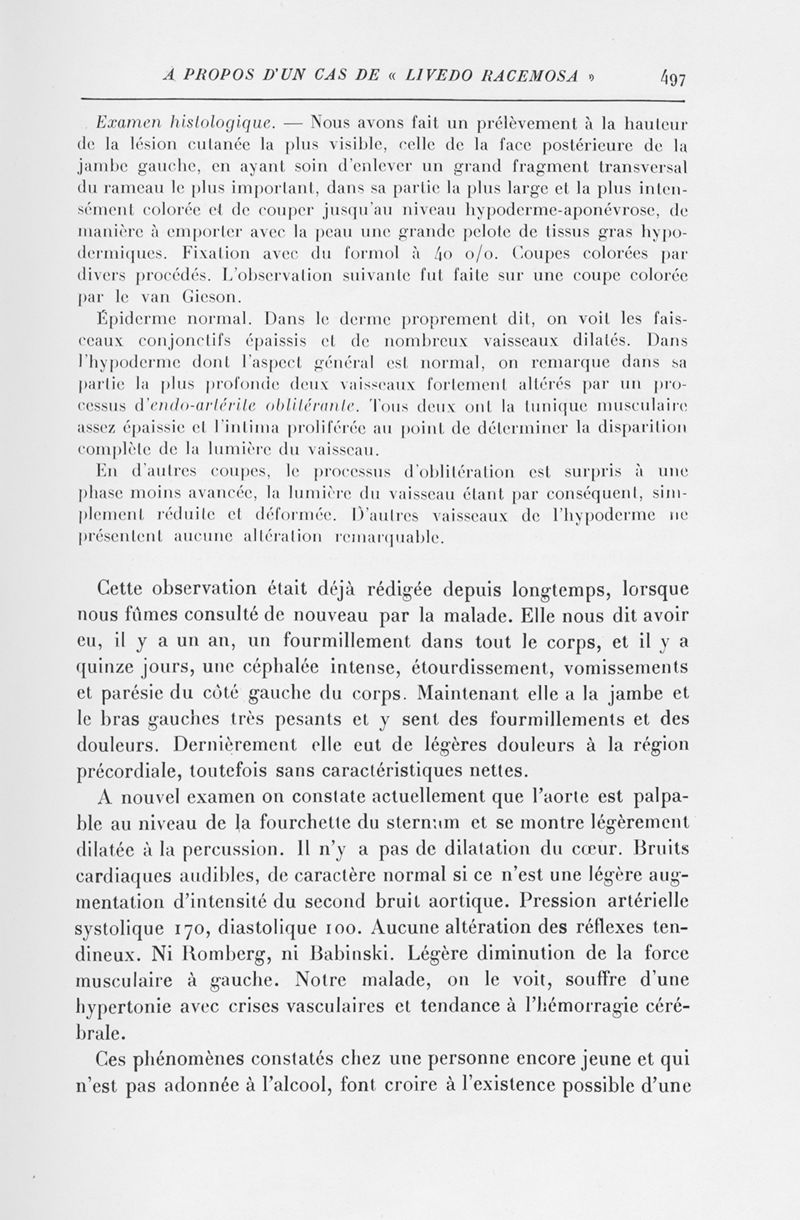 A PROPOS D'UN CAS DE « LIVEDO RACEMOSA » 497

Examen histologique. — Nous avons fait un prélèvement à la hauteur de la lésion cutanée la plus visible, celle de la face postérieure de la jambe gauche, en ayant soin d'enlever un grand fragment transversal du rameau le plus important, dans sa partie la plus large et la plus intensément colorée et de couper jusqu'au niveau hypoderme-aponévrose, de manière à emporter avec la peau une grande pelote de tissus gras hypodermiques. Fixation avec du formol à 40 o/o. Coupes colorées par divers procédés. L'observation suivante fut faite sur une coupe colorée par le van Gieson.

Épiderme normal. Dans le derme proprement dit, on voit les faisceaux conjonctifs épaissis et de nombreux vaisseaux dilatés. Dans l'hypoderme dont l'aspect général est normal, on remarque dans sa partie la plus profonde deux vaisseaux fortement altérés par un processus d'endo-artérite oblitérante. Tous deux ont la tunique musculaire assez épaissie et l'intima proliférée au point de déterminer la disparition complète de la lumière du vaisseau.

En d'autres coupes, le processus d'oblitération est surpris à une phase moins avancée, la lumière du vaisseau étant par conséquent, simplement réduite et déformée. D'autres vaisseaux de l'hypoderme ne présentent aucune altération remarquable.

Cette observation était déjà rédigée depuis longtemps, lorsque nous fûmes consulté de nouveau par la malade. Elle nous dit avoir eu, il y a un an, un fourmillement dans tout le corps, et il y a quinze jours, une céphalée intense, étourdissement, vomissements et parésie du côté gauche du corps. Maintenant elle a la jambe et le bras gauches très pesants et y sent des fourmillements et des douleurs. Dernièrement elle eut de légères douleurs à la région précordiale, toutefois sans caractéristiques nettes.

A nouvel examen on constate actuellement que l'aorte est palpable au niveau de la fourchette du sternum et se montre légèrement dilatée à la percussion. Il n'y a pas de dilatation du cœur. Bruits cardiaques audibles, de caractère normal si ce n'est une légère augmentation d'intensité du second bruit aortique. Pression artérielle systolique 170, diastolique 100. Aucune altération des réflexes tendineux. Ni Romberg, ni Babinski. Légère diminution de la force musculaire à gauche. Notre malade, on le voit, souffre d'une hypertonie avec crises vasculaires et tendance à l'hémorragie cérébrale.

Ces phénomènes constatés chez une personne encore jeune et qui n'est pas adonnée à l'alcool, font croire à l'existence possible d'une